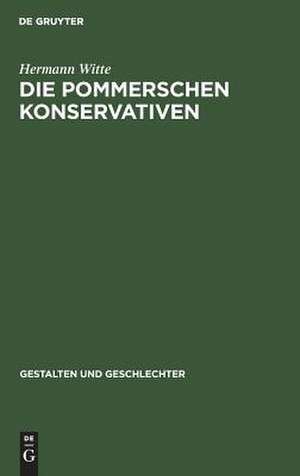 DE GRUYTER

Hermann Witte

DIE POMMERSCHEN KONSERVATIVEN

GESTALTEN UND GESCHLECHTER

DE
G